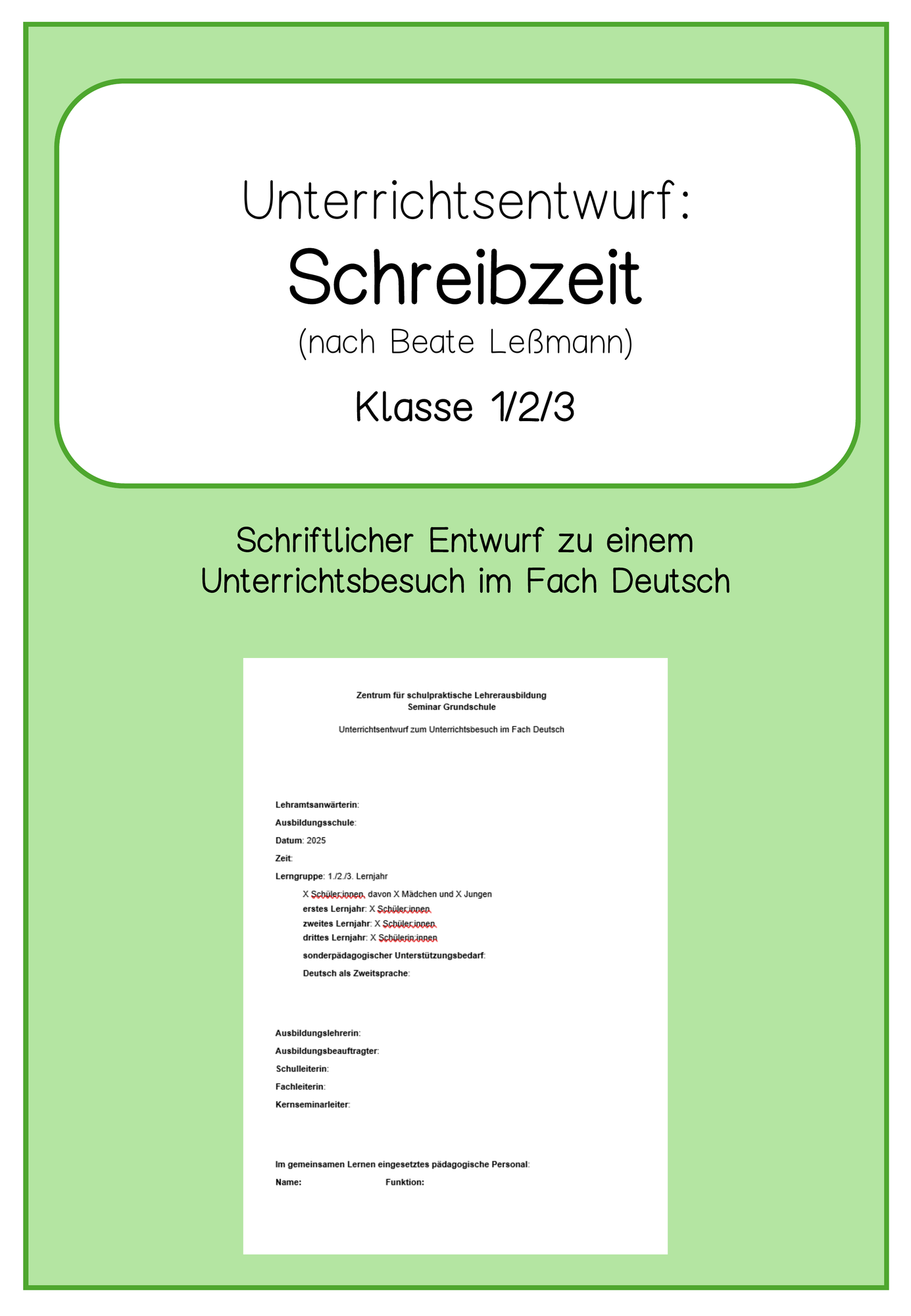 Unterrichtsentwurf:
Schreibzeit
(nach Beate Leßmann)

Klasse 1/2/3

Schriftlicher Entwurf zu einem Unterrichtsbesuch im Fach Deutsch

Zentrum für schulpraktische Lehrerausbildung
Seminar Grundschule

Unterrichtsentwurf zum Unterrichtsbesuch im Fach Deutsch

Lehramtsanwärterin:
Ausbildungsschule:
Datum: 2025
Zeit:
Lerngruppe: 1./2./3. Lernjahr
X Schüler:innen, davon X Mädchen und X Jungen
erstes Lernjahr: X Schüler:innen
zweites Lernjahr: X Schüler:innen
drittes Lernjahr: X Schülerin:innen
sonderpädagogischer Unterstützungsbedarf:
Deutsch als Zweitsprache:

Ausbildungslehrerin:
Ausbildungsbeauftragter:
Schulleiterin:
Fachleiterin:
Kernseminarleiter:

Im gemeinsamen Lernen eingesetztes pädagogische Personal:
Name: Funktion: